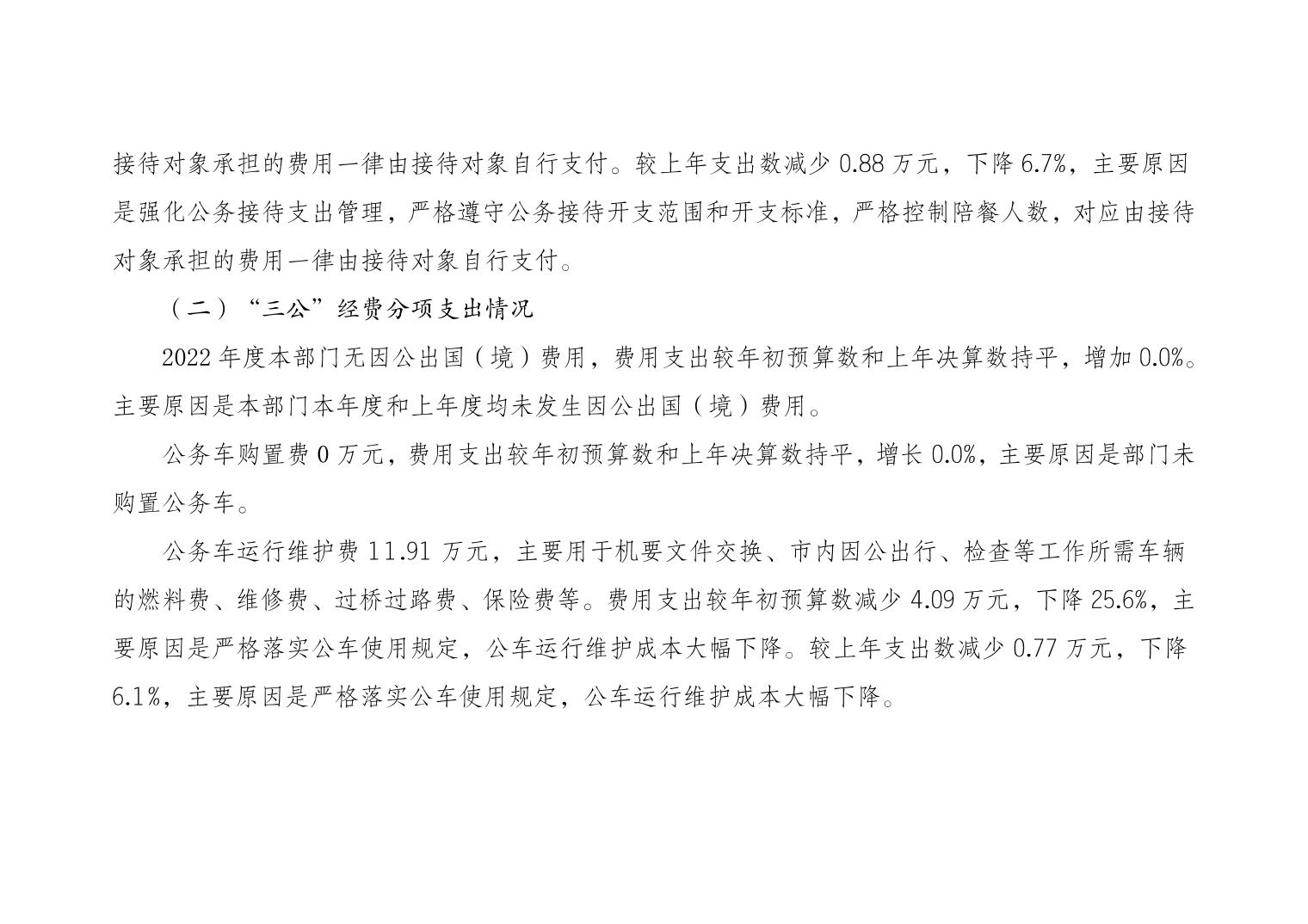 接待对象承担的费用一律由接待对象自行支付。较上年支出数减少 0.88 万元，下降 6.7%，主要原因是强化公务接待支出管理，严格遵守公务接待开支范围和开支标准，严格控制陪餐人数，对应由接待对象承担的费用一律由接待对象自行支付。

（二）“三公”经费分项支出情况

2022 年度本部门无因公出国（境）费用，费用支出较年初预算数和上年决算数持平，增加 0.0%。主要原因是本部门本年度和上年度均未发生因公出国（境）费用。

公务车购置费 0 万元，费用支出较年初预算数和上年决算数持平，增长 0.0%，主要原因是部门未购置公务车。

公务车运行维护费 11.91 万元，主要用于机要文件交换、市内因公出行、检查等工作所需车辆的燃料费、维修费、过桥过路费、保险费等。费用支出较年初预算数减少 4.09 万元，下降 25.6%，主要原因是严格落实公车使用规定，公车运行维护成本大幅下降。较上年支出数减少 0.77 万元，下降 6.1%，主要原因是严格落实公车使用规定，公车运行维护成本大幅下降。